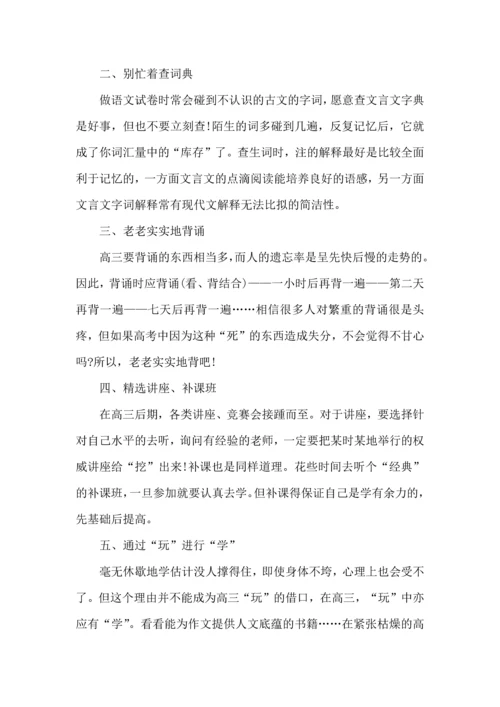 二、别忙着查词典

做语文试卷时常会碰到不认识的古文的字词，愿意查文言文字典是好事，但也不要立刻查!陌生的词多碰到几遍，反复记忆后，它就成了你词汇量中的“库存”了。查生词时，注的解释最好是比较全面利于记忆的，一方面文言文的点滴阅读能培养良好的语感，另一方面文言文字词解释常有现代文解释无法比拟的简洁性。

三、老老实实地背诵

高三要背诵的东西相当多，而人的遗忘率是呈先快后慢的走势的。因此，背诵时应背诵(看、背结合)——一小时后再背一遍——第二天再背一遍——七天后再背一遍……相信很多人对繁重的背诵很是头疼，但如果高考中因为这种“死”的东西造成失分，不会觉得不甘心吗?所以，老老实实地背吧!

四、精选讲座、补课班

在高三后期，各类讲座、竞赛会接踵而至。对于讲座，要选择针对自己水平的去听，询问有经验的老师，一定要把某时某地举行的权威讲座给“挖”出来!补课也是同样道理。花些时间去听个“经典”的补课班，一旦参加就要认真去学。但补课得保证自己是学有余力的，先基础后提高。

五、通过“玩”进行“学”

毫无休歇地学估计没人撑得住，即使身体不垮，心理上也会受不了。但这个理由并不能成为高三“玩”的借口，在高三，“玩”中亦应有“学”。看看能为作文提供人文底蕴的书籍……在紧张枯燥的高